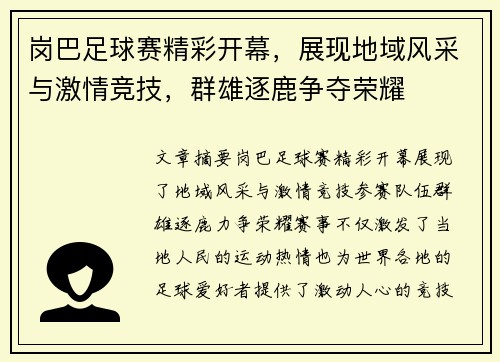 岗巴足球赛精彩开幕，展现地域风采与激情竞技，群雄逐鹿争夺荣耀

文章摘要岗巴足球赛精彩开幕展现了地域风采与激情竞技参赛队伍群雄逐鹿力争荣耀赛事不仅激发了当地人民的运动热情也为世界各地的足球爱好者提供了激动人心的竞技